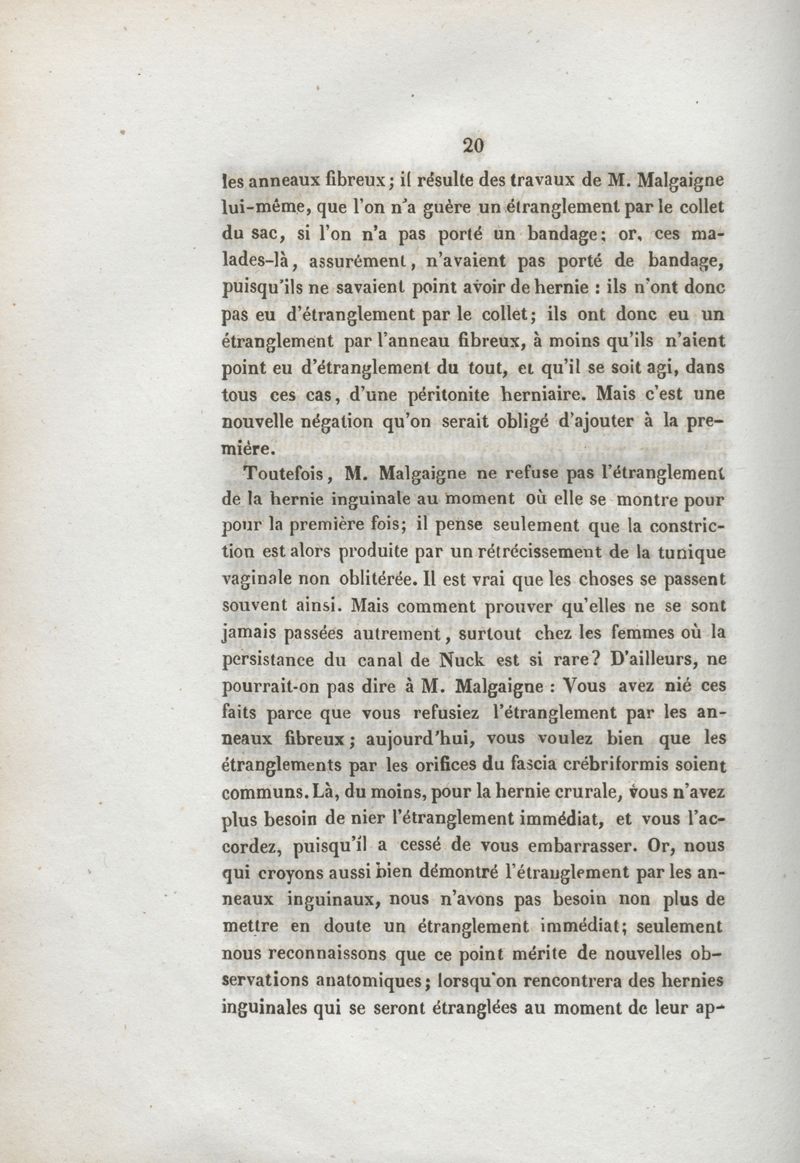 20

les anneaux fibreux; il résulte des travaux de M. Malgaigne lui-même, que l'on n'a guère un étranglement par le collet du sac, si l'on n'a pas porté un bandage; or, ces malades-là, assurément, n'avaient pas porté de bandage, puisqu'ils ne savaient point avoir de hernie : ils n'ont donc pas eu d'étranglement par le collet; ils ont donc eu un étranglement par l'anneau fibreux, à moins qu'ils n'aient point eu d'étranglement du tout, et qu'il se soit agi, dans tous ces cas, d'une péritonite herniaire. Mais c'est une nouvelle négation qu'on serait obligé d'ajouter à la première.

Toutefois, M. Malgaigne ne refuse pas l'étranglement de la hernie inguinale au moment où elle se montre pour pour la première fois; il pense seulement que la constriction est alors produite par un rétrécissement de la tunique vaginale non oblitérée. Il est vrai que les choses se passent souvent ainsi. Mais comment prouver qu'elles ne se sont jamais passées autrement, surtout chez les femmes où la persistance du canal de Nuck est si rare? D'ailleurs, ne pourrait-on pas dire à M. Malgaigne : Vous avez nié ces faits parce que vous refusiez l'étranglement par les anneaux fibreux; aujourd'hui, vous voulez bien que les étranglements par les orifices du fascia crébriformis soient communs. Là, du moins, pour la hernie crurale, vous n'avez plus besoin de nier l'étranglement immédiat, et vous l'accordez, puisqu'il a cessé de vous embarrasser. Or, nous qui croyons aussi bien démontré l'étranglement par les anneaux inguinaux, nous n'avons pas besoin non plus de mettre en doute un étranglement immédiat; seulement nous reconnaissons que ce point mérite de nouvelles observations anatomiques; lorsqu'on rencontrera des hernies inguinales qui se seront étranglées au moment de leur ap-